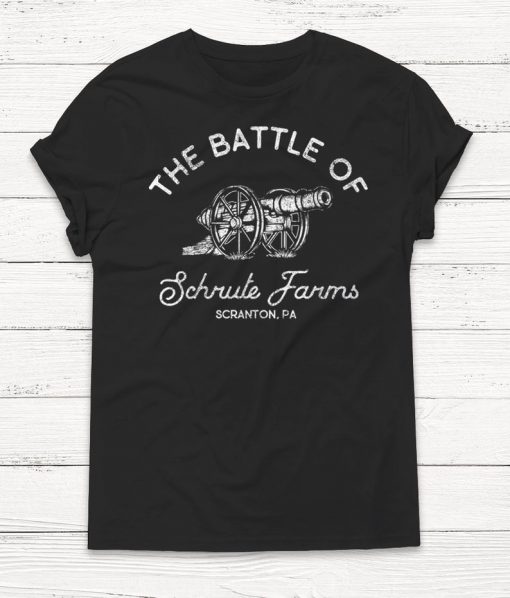 THE BATTLE OF
Schrute Farms
SCRANTON, PA